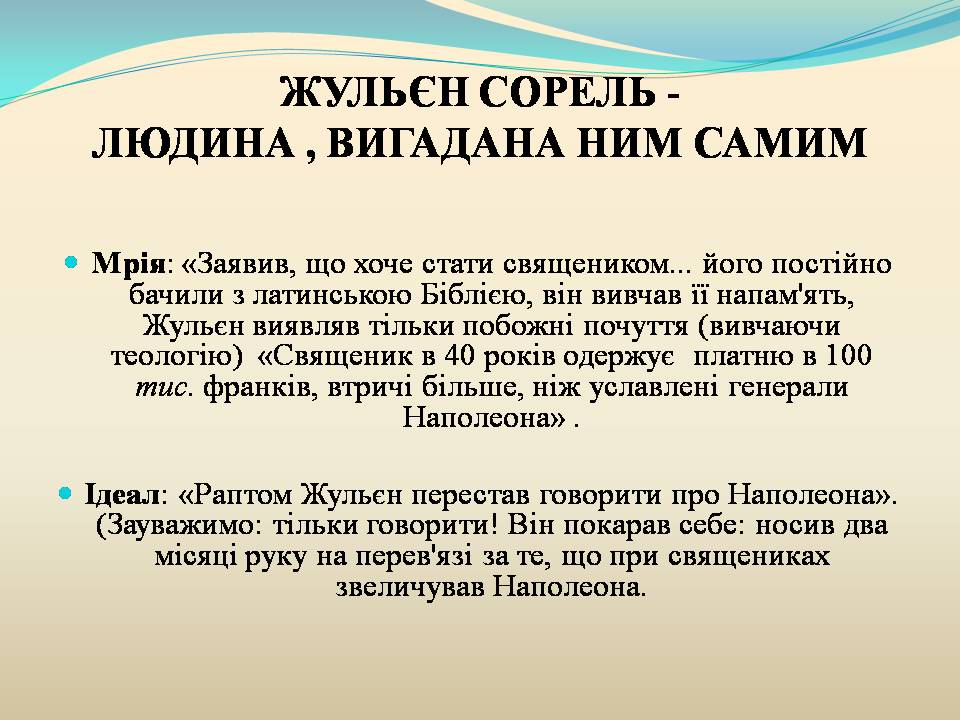 ЖУЛЬЄН СОРЕЛЬ -
ЛЮДИНА , ВИГАДАНА НИМ САМИМ

Мрія: «Заявив, що хоче стати священиком... його постійно бачили з латинською Біблією, він вивчав її напам'ять, Жульєн виявляв тільки побожні почуття (вивчаючи теологію) «Священик в 40 років одержує платню в 100 тис. франків, втричі більше, ніж уславлені генерали Наполеона» .

Ідеал: «Раптом Жульєн перестав говорити про Наполеона». (Зауважимо: тільки говорити! Він покарав себе: носив два місяці руку на перев'язі за те, що при священиках звеличував Наполеона.